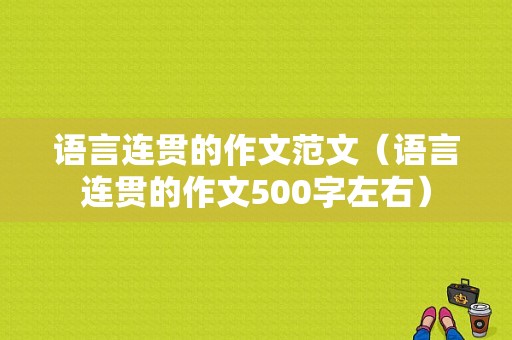 语言连贯的作文范文（语言连贯的作文500字左右）